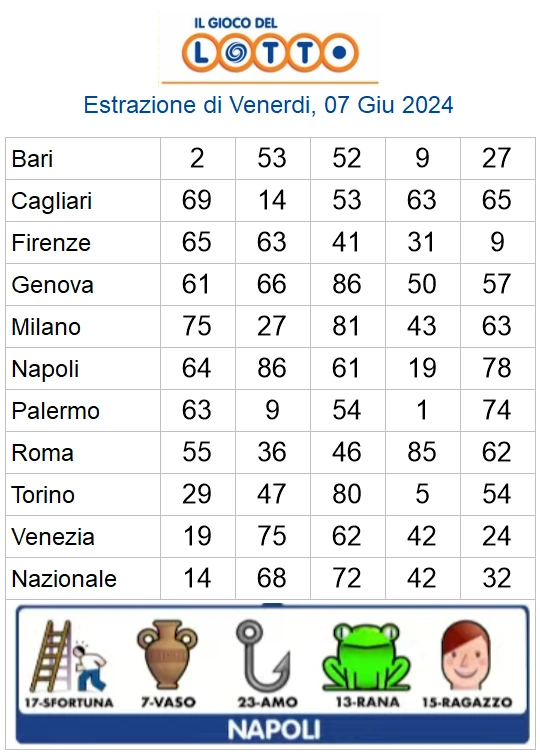 IL GIOCO DEL LOTTO

Estrazione di Venerdi, 07 Giu 2024

| Bari | 2 | 53 | 52 | 9 | 27 |
|---|---|---|---|---|---|
| Cagliari | 69 | 14 | 53 | 63 | 65 |
| Firenze | 65 | 63 | 41 | 31 | 9 |
| Genova | 61 | 66 | 86 | 50 | 57 |
| Milano | 75 | 27 | 81 | 43 | 63 |
| Napoli | 64 | 86 | 61 | 19 | 78 |
| Palermo | 63 | 9 | 54 | 1 | 74 |
| Roma | 55 | 36 | 46 | 85 | 62 |
| Torino | 29 | 47 | 80 | 5 | 54 |
| Venezia | 19 | 75 | 62 | 42 | 24 |
| Nazionale | 14 | 68 | 72 | 42 | 32 |

17-SFORTUNA 7-VASO 23-AMO 13-RANA 15-RAGAZZO

NAPOLI